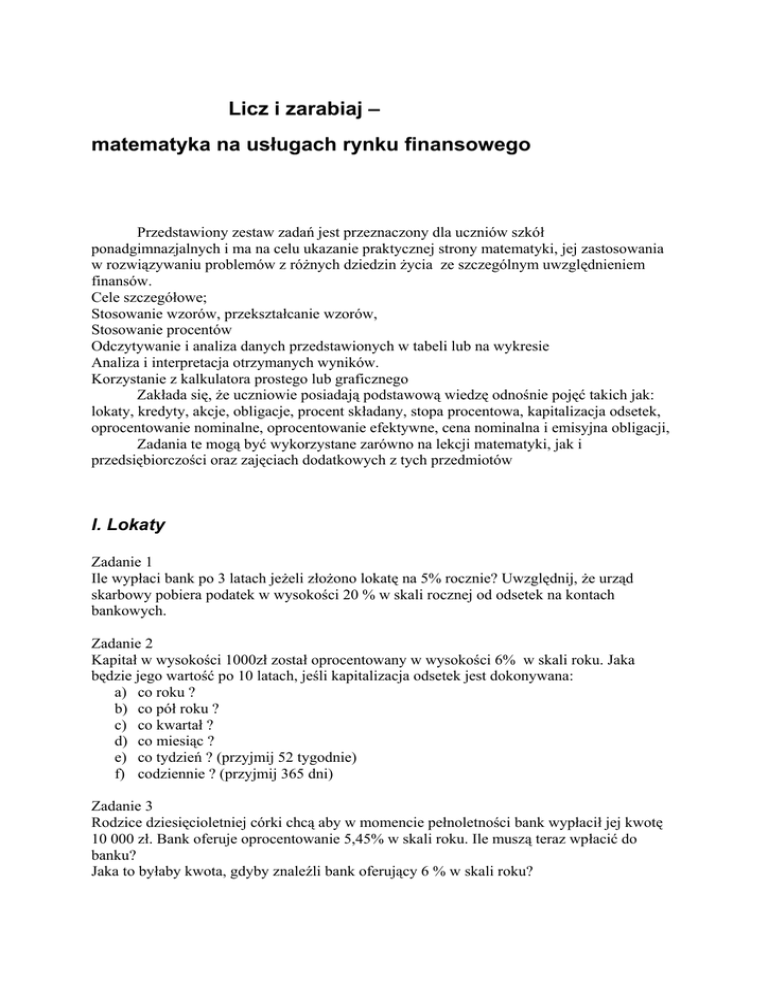 Licz i zarabiaj –
matematyka na usługach rynku finansowego

Przedstawiony zestaw zadań jest przeznaczony dla uczniów szkół ponadgimnazjalnych i ma na celu ukazanie praktycznej strony matematyki, jej zastosowania w rozwiązywaniu problemów z różnych dziedzin życia ze szczególnym uwzględnieniem finansów.
Cele szczegółowe;
Stosowanie wzorów, przekształcanie wzorów,
Stosowanie procentów
Odczytywanie i analiza danych przedstawionych w tabeli lub na wykresie
Analiza i interpretacja otrzymanych wyników.
Korzystanie z kalkulatora prostego lub graficznego
Zakłada się, że uczniowie posiadają podstawową wiedzę odnośnie pojęć takich jak: lokaty, kredyty, akcje, obligacje, procent składany, stopa procentowa, kapitalizacja odsetek, oprocentowanie nominalne, oprocentowanie efektywne, cena nominalna i emisyjna obligacji,
Zadania te mogą być wykorzystane zarówno na lekcji matematyki, jak i przedsiębiorczości oraz zajęciach dodatkowych z tych przedmiotów

I. Lokaty

Zadanie 1
Ile wypłaci bank po 3 latach jeżeli złożono lokatę na 5% rocznie? Uwzględnij, że urząd skarbowy pobiera podatek w wysokości 20 % w skali rocznej od odsetek na kontach bankowych.

Zadanie 2
Kapitał w wysokości 1000zł został oprocentowany w wysokości 6% w skali roku. Jaka będzie jego wartość po 10 latach, jeśli kapitalizacja odsetek jest dokonywana:
a) co roku ?
b) co pół roku ?
c) co kwartał ?
d) co miesiąc ?
e) co tydzień ? (przyjmij 52 tygodnie)
f) codziennie ? (przyjmij 365 dni)

Zadanie 3
Rodzice dziesięcioletniej córki chcą aby w momencie pełnoletności bank wypłacił jej kwotę 10 000 zł. Bank oferuje oprocentowanie 5,45% w skali roku. Ile muszą teraz wpłacić do banku?
Jaka to byłaby kwota, gdyby znaleźli bank oferujący 6 % w skali roku?